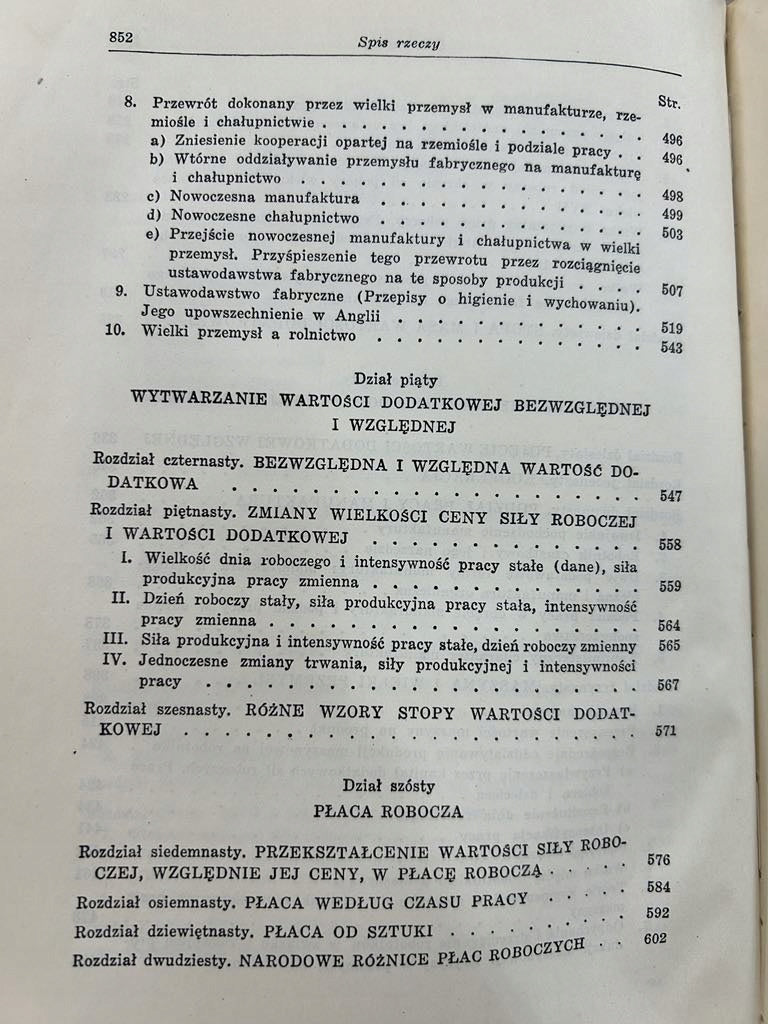 852 Spis rzeczy

Str.

8. Przewrót dokonany przez wielki przemysł w manufakturze, rzemiośle i chałupnictwie 496
a) Zniesienie kooperacji opartej na rzemiośle i podziale pracy 496
b) Wtórne oddziaływanie przemysłu fabrycznego na manufakturę i chałupnictwo 498
c) Nowoczesna manufaktura 499
d) Nowoczesne chałupnictwo 503
e) Przejście nowoczesnej manufaktury i chałupnictwa w wielki przemysł. Przyśpieszenie tego przewrotu przez rozciągnięcie ustawodawstwa fabrycznego na te sposoby produkcji 507
9. Ustawodawstwo fabryczne (Przepisy o higienie i wychowaniu). Jego upowszechnienie w Anglii 519
10. Wielki przemysł a rolnictwo 543

Dział piąty
WYTWARZANIE WARTOŚCI DODATKOWEJ BEZWZGLĘDNEJ I WZGLĘDNEJ

Rozdział czternasty. BEZWZGLĘDNA I WZGLĘDNA WARTOŚĆ DODATKOWA 547
Rozdział piętnasty. ZMIANY WIELKOŚCI CENY SIŁY ROBOCZEJ I WARTOŚCI DODATKOWEJ 558
I. Wielkość dnia roboczego i intensywność pracy stałe (dane), siła produkcyjna pracy zmienna 559
II. Dzień roboczy stały, siła produkcyjna pracy stała, intensywność pracy zmienna 564
III. Siła produkcyjna i intensywność pracy stałe, dzień roboczy zmienny 565
IV. Jednoczesne zmiany trwania, siły produkcyjnej i intensywności pracy 567
Rozdział szesnasty. RÓŻNE WZORY STOPY WARTOŚCI DODATKOWEJ 571

Dział szósty
PŁACA ROBOCZA

Rozdział siedemnasty. PRZEKSZTAŁCENIE WARTOŚCI SIŁY ROBOCZEJ, WZGLĘDNIE JEJ CENY, W PŁACĘ ROBOCZĄ 576
Rozdział osiemnasty. PŁACA WEDŁUG CZASU PRACY 584
Rozdział dziewiętnasty. PŁACA OD SZTUKI 592
Rozdział dwudziesty. NARODOWE RÓŻNICE PŁAC ROBOCZYCH 602